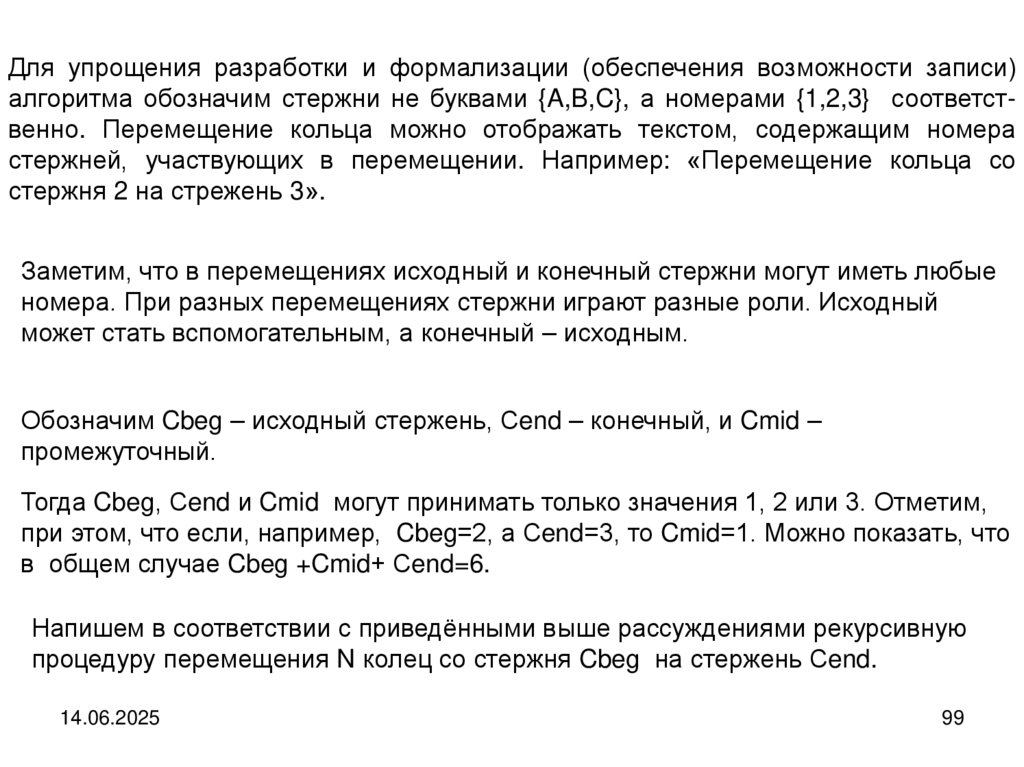 Для упрощения разработки и формализации (обеспечения возможности записи) алгоритма обозначим стержни не буквами {A,B,C}, а номерами {1,2,3} соответственно. Перемещение кольца можно отображать текстом, содержащим номера стержней, участвующих в перемещении. Например: «Перемещение кольца со стержня 2 на стрежень 3».

Заметим, что в перемещениях исходный и конечный стержни могут иметь любые номера. При разных перемещениях стержни играют разные роли. Исходный может стать вспомогательным, а конечный – исходным.

Обозначим Cbeg – исходный стержень, Cend – конечный, и Cmid – промежуточный.

Тогда Cbeg, Cend и Cmid могут принимать только значения 1, 2 или 3. Отметим, при этом, что если, например, Cbeg=2, а Cend=3, то Cmid=1. Можно показать, что в общем случае Cbeg +Cmid+ Cend=6.

Напишем в соответствии с приведёнными выше рассуждениями рекурсивную процедуру перемещения N колец со стержня Cbeg на стержень Cend.

14.06.2025

99